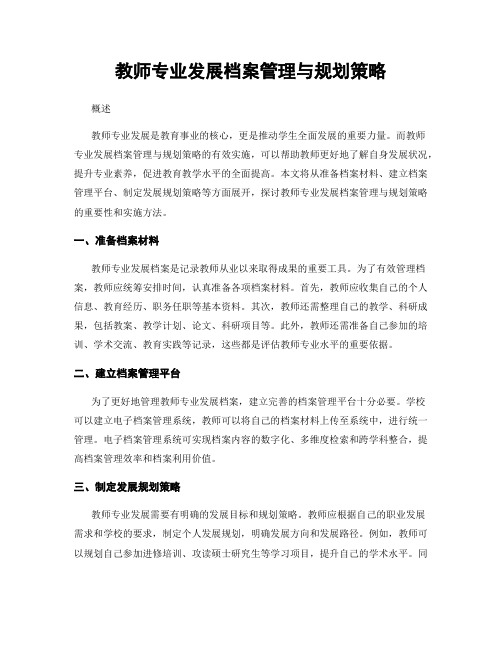 教师专业发展档案管理与规划策略

概述

教师专业发展是教育事业的核心，更是推动学生全面发展的重要力量。而教师专业发展档案管理与规划策略的有效实施，可以帮助教师更好地了解自身发展状况，提升专业素养，促进教育教学水平的全面提高。本文将从准备档案材料、建立档案管理平台、制定发展规划策略等方面展开，探讨教师专业发展档案管理与规划策略的重要性和实施方法。

一、准备档案材料

教师专业发展档案是记录教师从业以来取得成果的重要工具。为了有效管理档案，教师应统筹安排时间，认真准备各项档案材料。首先，教师应收集自己的个人信息、教育经历、职务任职等基本资料。其次，教师还需整理自己的教学、科研成果，包括教案、教学计划、论文、科研项目等。此外，教师还需准备自己参加的培训、学术交流、教育实践等记录，这些都是评估教师专业水平的重要依据。

二、建立档案管理平台

为了更好地管理教师专业发展档案，建立完善的档案管理平台十分必要。学校可以建立电子档案管理系统，教师可以将自己的档案材料上传至系统中，进行统一管理。电子档案管理系统可实现档案内容的数字化、多维度检索和跨学科整合，提高档案管理效率和档案利用价值。

三、制定发展规划策略

教师专业发展需要有明确的发展目标和规划策略。教师应根据自己的职业发展需求和学校的要求，制定个人发展规划，明确发展方向和发展路径。例如，教师可以规划自己参加进修培训、攻读硕士研究生等学习项目，提升自己的学术水平。同